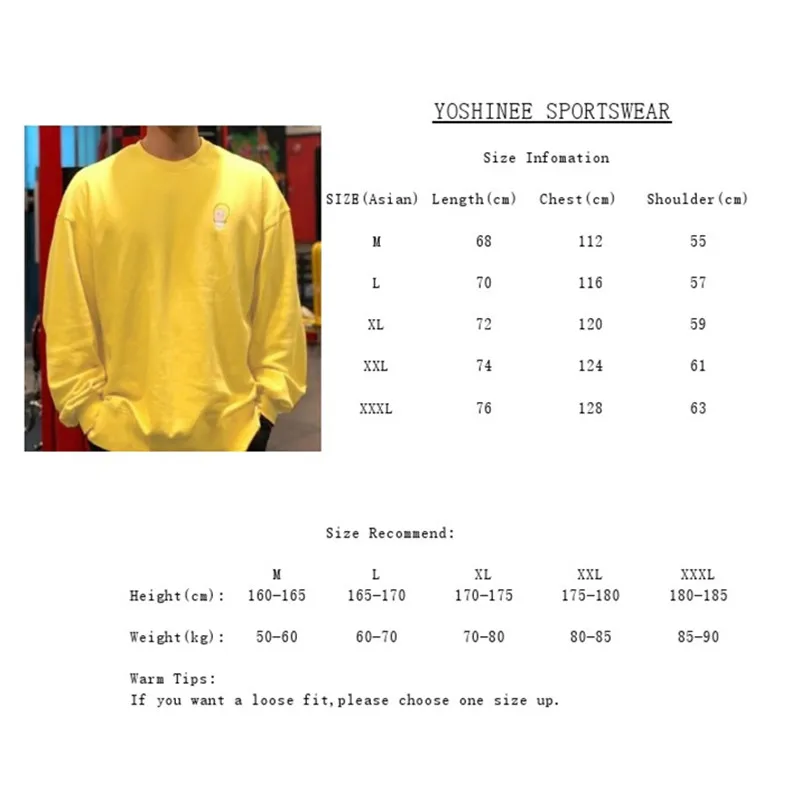 YOSHINEE SPORTSWEAR

Size Infomation

| SIZE(Asian) | Length(cm) | Chest(cm) | Shoulder(cm) |
|---|---|---|---|
| M | 68 | 112 | 55 |
| L | 70 | 116 | 57 |
| XL | 72 | 120 | 59 |
| XXL | 74 | 124 | 61 |
| XXXL | 76 | 128 | 63 |

Size Recommend:

| | M | L | XL | XXL | XXXL |
|---|---|---|---|---|---|
| Height(cm): | 160-165 | 165-170 | 170-175 | 175-180 | 180-185 |
| Weight(kg): | 50-60 | 60-70 | 70-80 | 80-85 | 85-90 |

Warm Tips:
If you want a loose fit,please choose one size up.